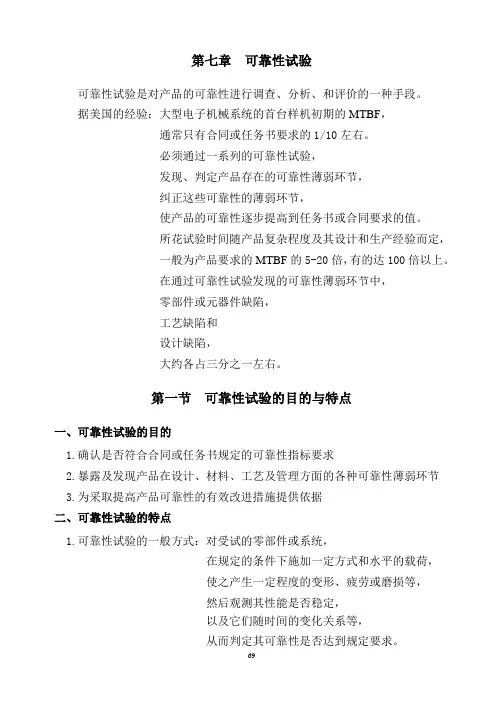 第七章　可靠性试验

可靠性试验是对产品的可靠性进行调查、分析、和评价的一种手段。

据美国的经验：大型电子机械系统的首台样机初期的 MTBF，
通常只有合同或任务书要求的 1/10 左右。
必须通过一系列的可靠性试验，
发现、判定产品存在的可靠性薄弱环节，
纠正这些可靠性的薄弱环节，
使产品的可靠性逐步提高到任务书或合同要求的值。
所花试验时间随产品复杂程度及其设计和生产经验而定，
一般为产品要求的 MTBF 的 5-20 倍，有的达 100 倍以上。
在通过可靠性试验发现的可靠性薄弱环节中，
零部件或元器件缺陷，
工艺缺陷和
设计缺陷，
大约各占三分之一左右。

第一节　可靠性试验的目的与特点

一、可靠性试验的目的

1. 确认是否符合合同或任务书规定的可靠性指标要求

2. 暴露及发现产品在设计、材料、工艺及管理方面的各种可靠性薄弱环节

3. 为采取提高产品可靠性的有效改进措施提供依据

二、可靠性试验的特点

1. 可靠性试验的一般方式：对受试的零部件或系统，
在规定的条件下施加一定方式和水平的载荷，
使之产生一定程度的变形、疲劳或磨损等，
然后观测其性能是否稳定，
以及它们随时间的变化关系等，
从而判定其可靠性是否达到规定要求。

69